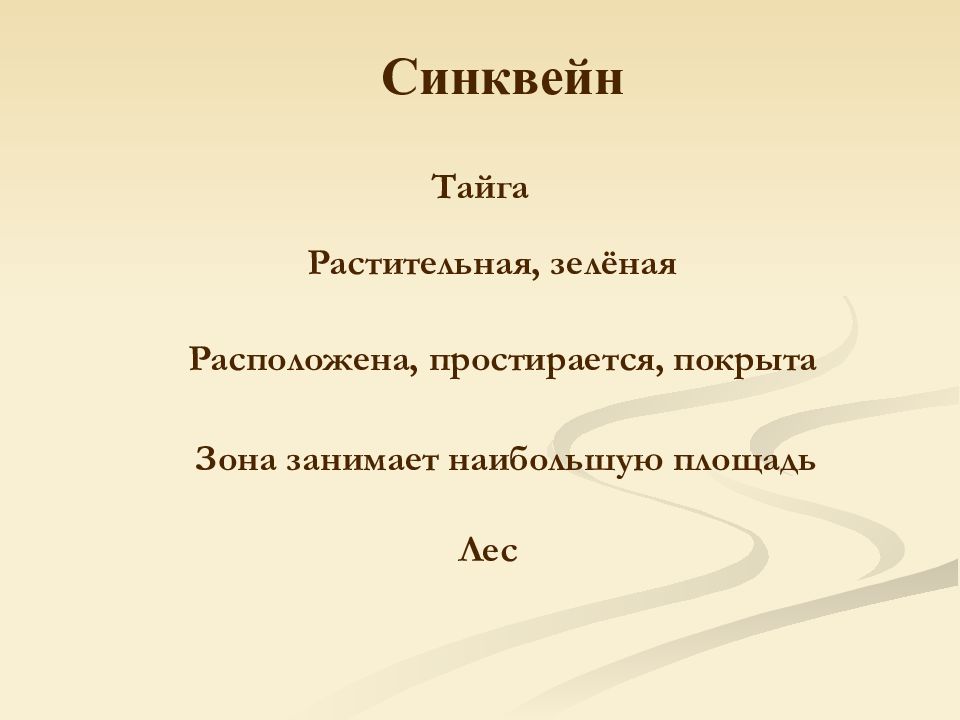 Синквейн

Тайга

Растительная, зелёная

Расположена, простирается, покрыта

Зона занимает наибольшую площадь

Лес